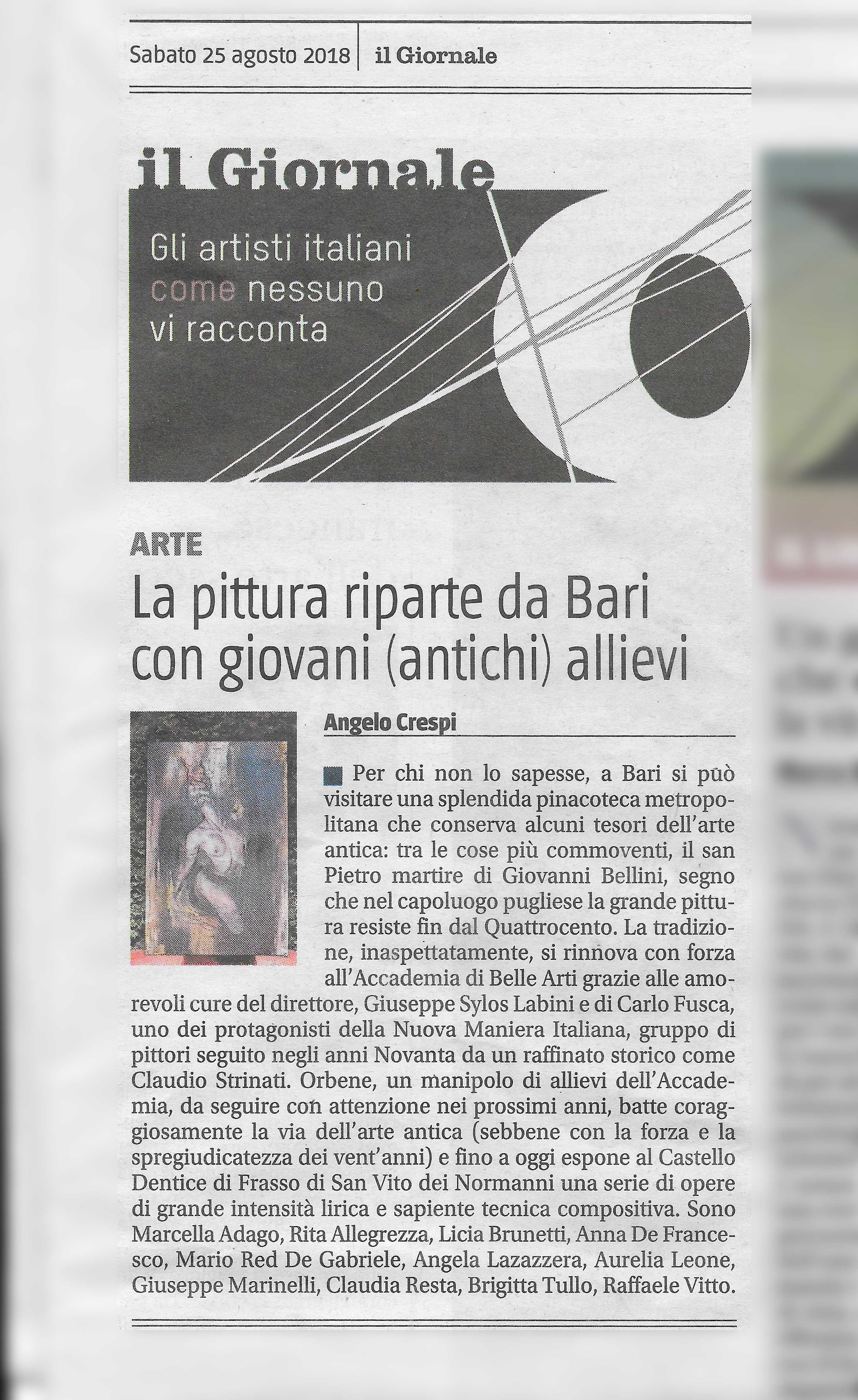 Sabato 25 agosto 2018 il Giornale

il Giornale

Gli artisti italiani come nessuno vi racconta

ARTE

La pittura riparte da Bari con giovani (antichi) allievi

Angelo Crespi

Per chi non lo sapesse, a Bari si può visitare una splendida pinacoteca metropolitana che conserva alcuni tesori dell'arte antica: tra le cose più commoventi, il san Pietro martire di Giovanni Bellini, segno che nel capoluogo pugliese la grande pittura resiste fin dal Quattrocento. La tradizione, inaspettatamente, si rinnova con forza all'Accademia di Belle Arti grazie alle amorevoli cure del direttore, Giuseppe Sylos Labini e di Carlo Fusca, uno dei protagonisti della Nuova Maniera Italiana, gruppo di pittori seguito negli anni Novanta da un raffinato storico come Claudio Strinati. Orbene, un manipolo di allievi dell'Accademia, da seguire con attenzione nei prossimi anni, batte coraggiosamente la via dell'arte antica (sebbene con la forza e la spregiudicatezza dei vent'anni) e fino a oggi espone al Castello Dentice di Frasso di San Vito dei Normanni una serie di opere di grande intensità lirica e sapiente tecnica compositiva. Sono Marcella Adago, Rita Allegrezza, Licia Brunetti, Anna De Francesco, Mario Red De Gabriele, Angela Lazazzera, Aurelia Leone, Giuseppe Marinelli, Claudia Resta, Brigitta Tullo, Raffaele Vitto.